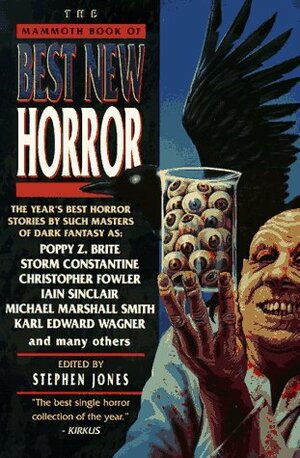 THE
MAMMOTH BOOK OF
BEST NEW
HORROR

THE YEAR'S BEST HORROR STORIES BY SUCH MASTERS OF DARK FANTASY AS:
POPPY Z. BRITE
STORM CONSTANTINE
CHRISTOPHER FOWLER
IAIN SINCLAIR
MICHAEL MARSHALL SMITH
KARL EDWARD WAGNER
and many others

EDITED BY
STEPHEN JONES

"The best single horror collection of the year."
- KIRKUS